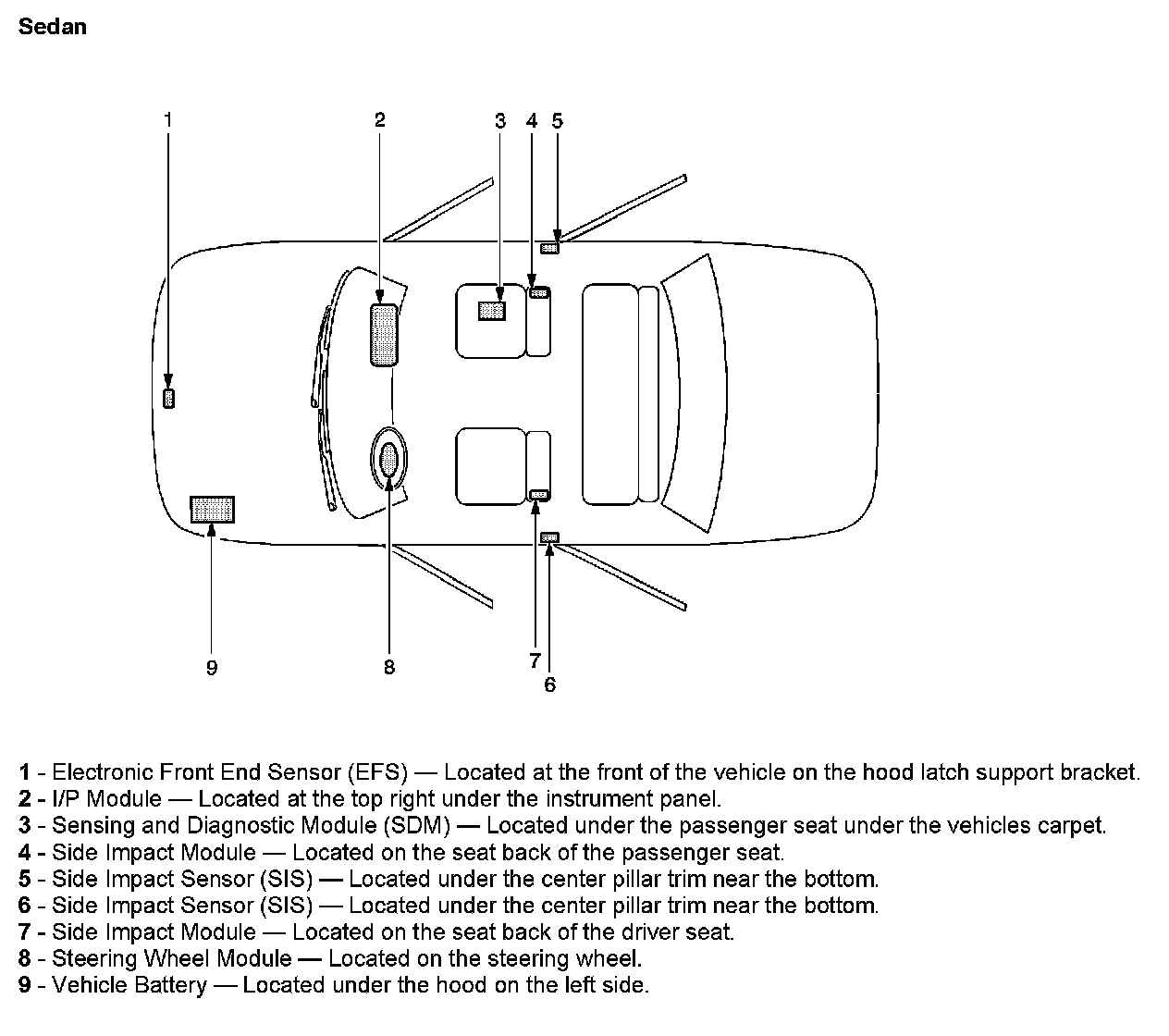 Sedan

1
2
3
4
5
9
8
7
6

1 - Electronic Front End Sensor (EFS) — Located at the front of the vehicle on the hood latch support bracket.
2 - I/P Module — Located at the top right under the instrument panel.
3 - Sensing and Diagnostic Module (SDM) — Located under the passenger seat under the vehicles carpet.
4 - Side Impact Module — Located on the seat back of the passenger seat.
5 - Side Impact Sensor (SIS) — Located under the center pillar trim near the bottom.
6 - Side Impact Sensor (SIS) — Located under the center pillar trim near the bottom.
7 - Side Impact Module — Located on the seat back of the driver seat.
8 - Steering Wheel Module — Located on the steering wheel.
9 - Vehicle Battery — Located under the hood on the left side.